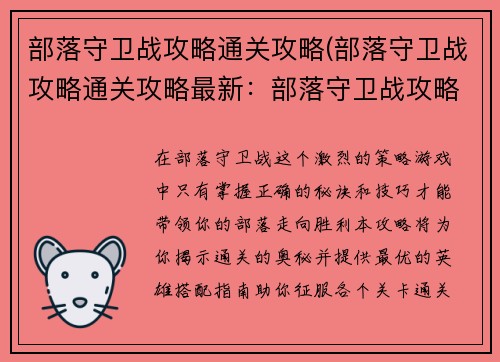 部落守卫战攻略通关攻略(部落守卫战攻略通关攻略最新：部落守卫战攻略

在部落守卫战这个激烈的策略游戏中只有掌握正确的秘诀和技巧才能带领你的部落走向胜利本攻略将为你揭示通关的奥秘并提供最优的英雄搭配指南助你征服各个关卡通关